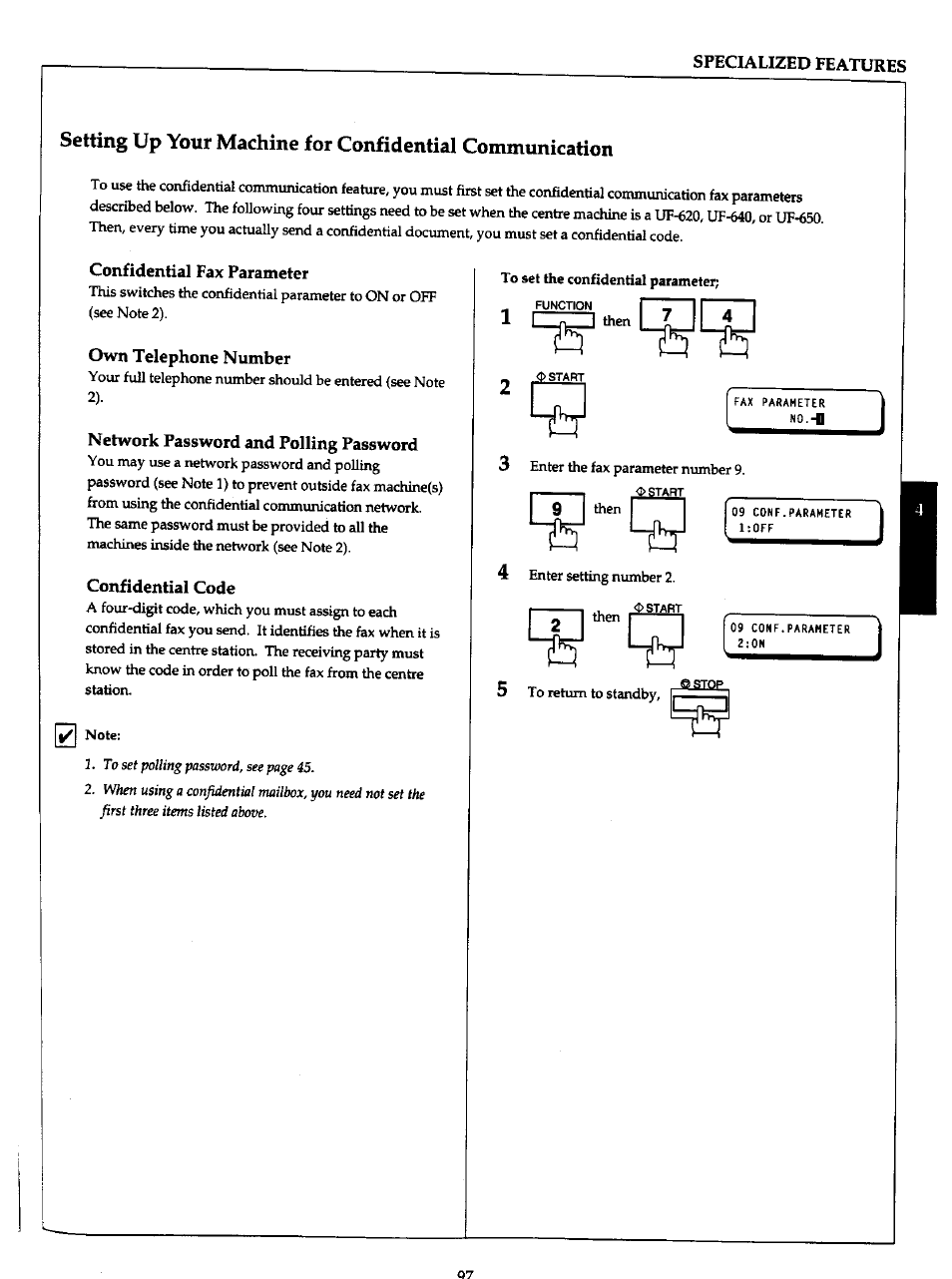 SPECIALIZED FEATURES

Setting Up Your Machine for Confidential Communication

To use the confidential communication feature, you must first set the confidential communication fax parameters described below. The following four settings need to be set when the centre machine is a UF-620, UF-640, or UF-650. Then, every time you actually send a confidential document, you must set a confidential code.

Confidential Fax Parameter
This switches the confidential parameter to ON or OFF (see Note 2).

Own Telephone Number
Your full telephone number should be entered (see Note 2).

Network Password and Polling Password
You may use a network password and polling password (see Note 1) to prevent outside fax machine(s) from using the confidential communication network. The same password must be provided to all the machines inside the network (see Note 2).

Confidential Code
A four-digit code, which you must assign to each confidential fax you send. It identifies the fax when it is stored in the centre station. The receiving party must know the code in order to poll the fax from the centre station.

Note:
1. To set polling password, see page 45.
2. When using a confidential mailbox, you need not set the first three items listed above.

To set the confidential parameter;

1 FUNCTION then 7 4

2 START
FAX PARAMETER
NO.-

3 Enter the fax parameter number 9.
9 then START
09 CONF.PARAMETER
1:OFF

4 Enter setting number 2.
2 then START
09 CONF.PARAMETER
2:ON

5 To return to standby, STOP

4

97